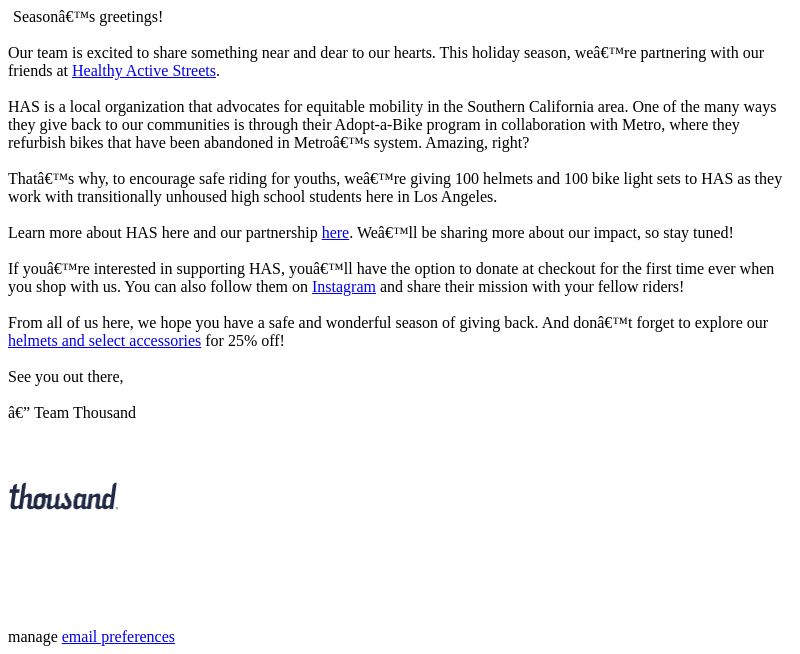 Seasonâ€™s greetings!

Our team is excited to share something near and dear to our hearts. This holiday season, weâ€™re partnering with our friends at Healthy Active Streets.

HAS is a local organization that advocates for equitable mobility in the Southern California area. One of the many ways they give back to our communities is through their Adopt-a-Bike program in collaboration with Metro, where they refurbish bikes that have been abandoned in Metroâ€™s system. Amazing, right?

Thatâ€™s why, to encourage safe riding for youths, weâ€™re giving 100 helmets and 100 bike light sets to HAS as they work with transitionally unhoused high school students here in Los Angeles.

Learn more about HAS here and our partnership here. Weâ€™ll be sharing more about our impact, so stay tuned!

If youâ€™re interested in supporting HAS, youâ€™ll have the option to donate at checkout for the first time ever when you shop with us. You can also follow them on Instagram and share their mission with your fellow riders!

From all of us here, we hope you have a safe and wonderful season of giving back. And donâ€™t forget to explore our helmets and select accessories for 25% off!

See you out there,

â€” Team Thousand

thousand.

manage email preferences